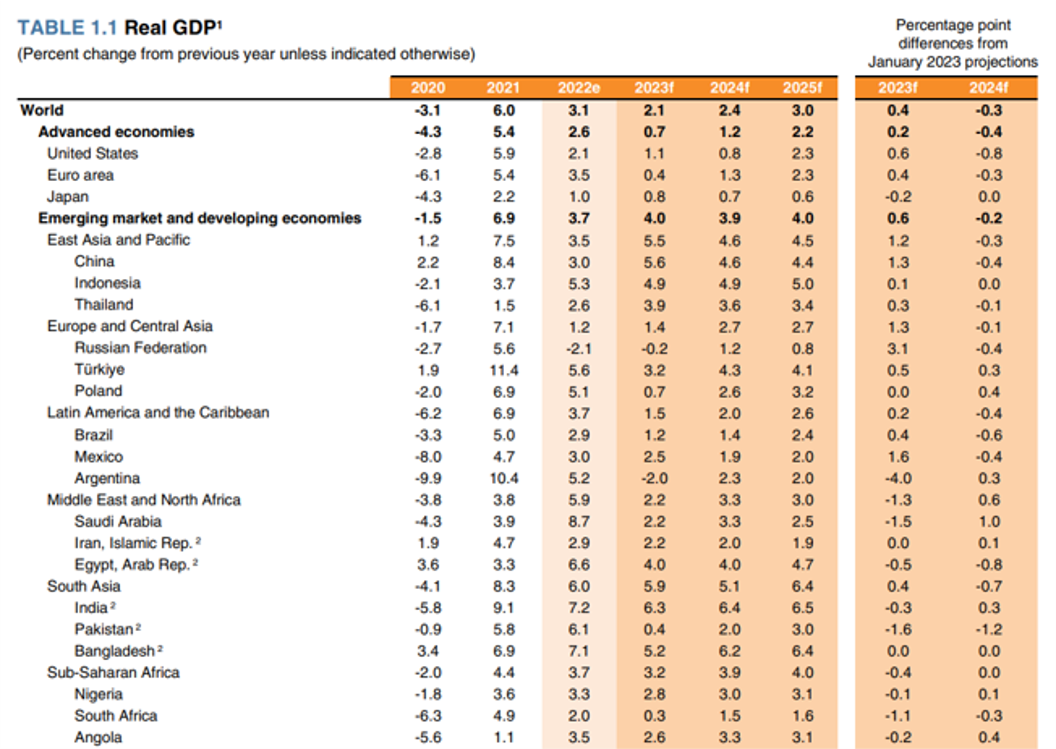 TABLE 1.1 Real GDP$^{1}$
(Percent change from previous year unless indicated otherwise)

Percentage point differences from January 2023 projections

|  | 2020 | 2021 | 2022e | 2023f | 2024f | 2025f | 2023f | 2024f |
|---|---|---|---|---|---|---|---|---|
| World | -3.1 | 6.0 | 3.1 | 2.1 | 2.4 | 3.0 | 0.4 | -0.3 |
| Advanced economies | -4.3 | 5.4 | 2.6 | 0.7 | 1.2 | 2.2 | 0.2 | -0.4 |
| United States | -2.8 | 5.9 | 2.1 | 1.1 | 0.8 | 2.3 | 0.6 | -0.8 |
| Euro area | -6.1 | 5.4 | 3.5 | 0.4 | 1.3 | 2.3 | 0.4 | -0.3 |
| Japan | -4.3 | 2.2 | 1.0 | 0.8 | 0.7 | 0.6 | -0.2 | 0.0 |
| Emerging market and developing economies | -1.5 | 6.9 | 3.7 | 4.0 | 3.9 | 4.0 | 0.6 | -0.2 |
| East Asia and Pacific | 1.2 | 7.5 | 3.5 | 5.5 | 4.6 | 4.5 | 1.2 | -0.3 |
| China | 2.2 | 8.4 | 3.0 | 5.6 | 4.6 | 4.4 | 1.3 | -0.4 |
| Indonesia | -2.1 | 3.7 | 5.3 | 4.9 | 4.9 | 5.0 | 0.1 | 0.0 |
| Thailand | -6.1 | 1.5 | 2.6 | 3.9 | 3.6 | 3.4 | 0.3 | -0.1 |
| Europe and Central Asia | -1.7 | 7.1 | 1.2 | 1.4 | 2.7 | 2.7 | 1.3 | -0.1 |
| Russian Federation | -2.7 | 5.6 | -2.1 | -0.2 | 1.2 | 0.8 | 3.1 | -0.4 |
| Türkiye | 1.9 | 11.4 | 5.6 | 3.2 | 4.3 | 4.1 | 0.5 | 0.3 |
| Poland | -2.0 | 6.9 | 5.1 | 0.7 | 2.6 | 3.2 | 0.0 | 0.4 |
| Latin America and the Caribbean | -6.2 | 6.9 | 3.7 | 1.5 | 2.0 | 2.6 | 0.2 | -0.4 |
| Brazil | -3.3 | 5.0 | 2.9 | 1.2 | 1.4 | 2.4 | 0.4 | -0.6 |
| Mexico | -8.0 | 4.7 | 3.0 | 2.5 | 1.9 | 2.0 | 1.6 | -0.4 |
| Argentina | -9.9 | 10.4 | 5.2 | -2.0 | 2.3 | 2.0 | -4.0 | 0.3 |
| Middle East and North Africa | -3.8 | 3.8 | 5.9 | 2.2 | 3.3 | 3.0 | -1.3 | 0.6 |
| Saudi Arabia | -4.3 | 3.9 | 8.7 | 2.2 | 3.3 | 2.5 | -1.5 | 1.0 |
| Iran, Islamic Rep. $^{2}$ | 1.9 | 4.7 | 2.9 | 2.2 | 2.0 | 1.9 | 0.0 | 0.1 |
| Egypt, Arab Rep. $^{2}$ | 3.6 | 3.3 | 6.6 | 4.0 | 4.0 | 4.7 | -0.5 | -0.8 |
| South Asia | -4.1 | 8.3 | 6.0 | 5.9 | 5.1 | 6.4 | 0.4 | -0.7 |
| India $^{2}$ | -5.8 | 9.1 | 7.2 | 6.3 | 6.4 | 6.5 | -0.3 | 0.3 |
| Pakistan $^{2}$ | -0.9 | 5.8 | 6.1 | 0.4 | 2.0 | 3.0 | -1.6 | -1.2 |
| Bangladesh $^{2}$ | 3.4 | 6.9 | 7.1 | 5.2 | 6.2 | 6.4 | 0.0 | 0.0 |
| Sub-Saharan Africa | -2.0 | 4.4 | 3.7 | 3.2 | 3.9 | 4.0 | -0.4 | 0.0 |
| Nigeria | -1.8 | 3.6 | 3.3 | 2.8 | 3.0 | 3.1 | -0.1 | 0.1 |
| South Africa | -6.3 | 4.9 | 2.0 | 0.3 | 1.5 | 1.6 | -1.1 | -0.3 |
| Angola | -5.6 | 1.1 | 3.5 | 2.6 | 3.3 | 3.1 | -0.2 | 0.4 |